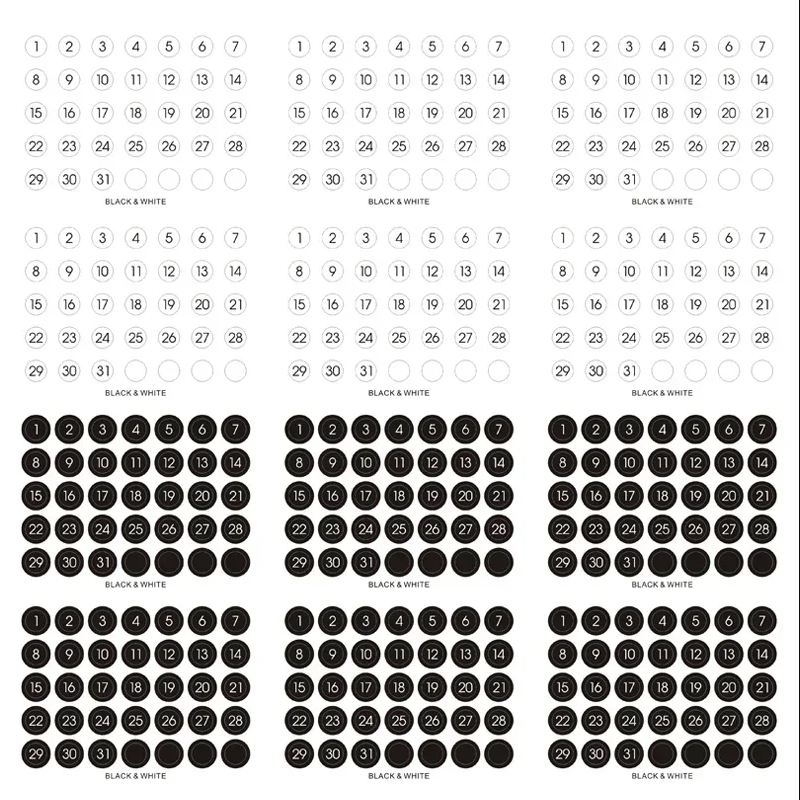 1 2 3 4 5 6 7
8 9 10 11 12 13 14
15 16 17 18 19 20 21
22 23 24 25 26 27 28
29 30 31
BLACK & WHITE

1 2 3 4 5 6 7
8 9 10 11 12 13 14
15 16 17 18 19 20 21
22 23 24 25 26 27 28
29 30 31
BLACK & WHITE

1 2 3 4 5 6 7
8 9 10 11 12 13 14
15 16 17 18 19 20 21
22 23 24 25 26 27 28
29 30 31
BLACK & WHITE

1 2 3 4 5 6 7
8 9 10 11 12 13 14
15 16 17 18 19 20 21
22 23 24 25 26 27 28
29 30 31
BLACK & WHITE

1 2 3 4 5 6 7
8 9 10 11 12 13 14
15 16 17 18 19 20 21
22 23 24 25 26 27 28
29 30 31
BLACK & WHITE

1 2 3 4 5 6 7
8 9 10 11 12 13 14
15 16 17 18 19 20 21
22 23 24 25 26 27 28
29 30 31
BLACK & WHITE

1 2 3 4 5 6 7
8 9 10 11 12 13 14
15 16 17 18 19 20 21
22 23 24 25 26 27 28
29 30 31
BLACK & WHITE

1 2 3 4 5 6 7
8 9 10 11 12 13 14
15 16 17 18 19 20 21
22 23 24 25 26 27 28
29 30 31
BLACK & WHITE

1 2 3 4 5 6 7
8 9 10 11 12 13 14
15 16 17 18 19 20 21
22 23 24 25 26 27 28
29 30 31
BLACK & WHITE

1 2 3 4 5 6 7
8 9 10 11 12 13 14
15 16 17 18 19 20 21
22 23 24 25 26 27 28
29 30 31
BLACK & WHITE

1 2 3 4 5 6 7
8 9 10 11 12 13 14
15 16 17 18 19 20 21
22 23 24 25 26 27 28
29 30 31
BLACK & WHITE

1 2 3 4 5 6 7
8 9 10 11 12 13 14
15 16 17 18 19 20 21
22 23 24 25 26 27 28
29 30 31
BLACK & WHITE